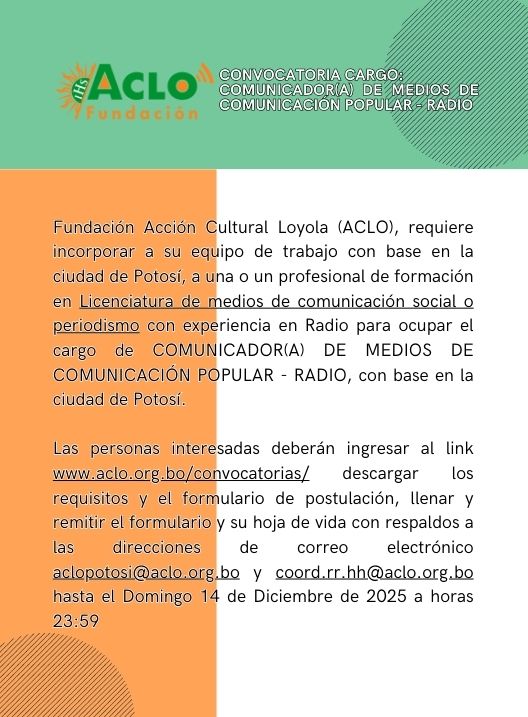 IHS ACLO Fundación

CONVOCATORIA CARGO: COMUNICADOR(A) DE MEDIOS DE COMUNICACIÓN POPULAR - RADIO

Fundación Acción Cultural Loyola (ACLO), requiere incorporar a su equipo de trabajo con base en la ciudad de Potosí, a una o un profesional de formación en Licenciatura de medios de comunicación social o periodismo con experiencia en Radio para ocupar el cargo de COMUNICADOR(A) DE MEDIOS DE COMUNICACIÓN POPULAR - RADIO, con base en la ciudad de Potosí.

Las personas interesadas deberán ingresar al link www.aclo.org.bo/convocatorias/ descargar los requisitos y el formulario de postulación, llenar y remitir el formulario y su hoja de vida con respaldos a las direcciones de correo electrónico aclopotosi@aclo.org.bo y coord.rr.hh@aclo.org.bo hasta el Domingo 14 de Diciembre de 2025 a horas 23:59